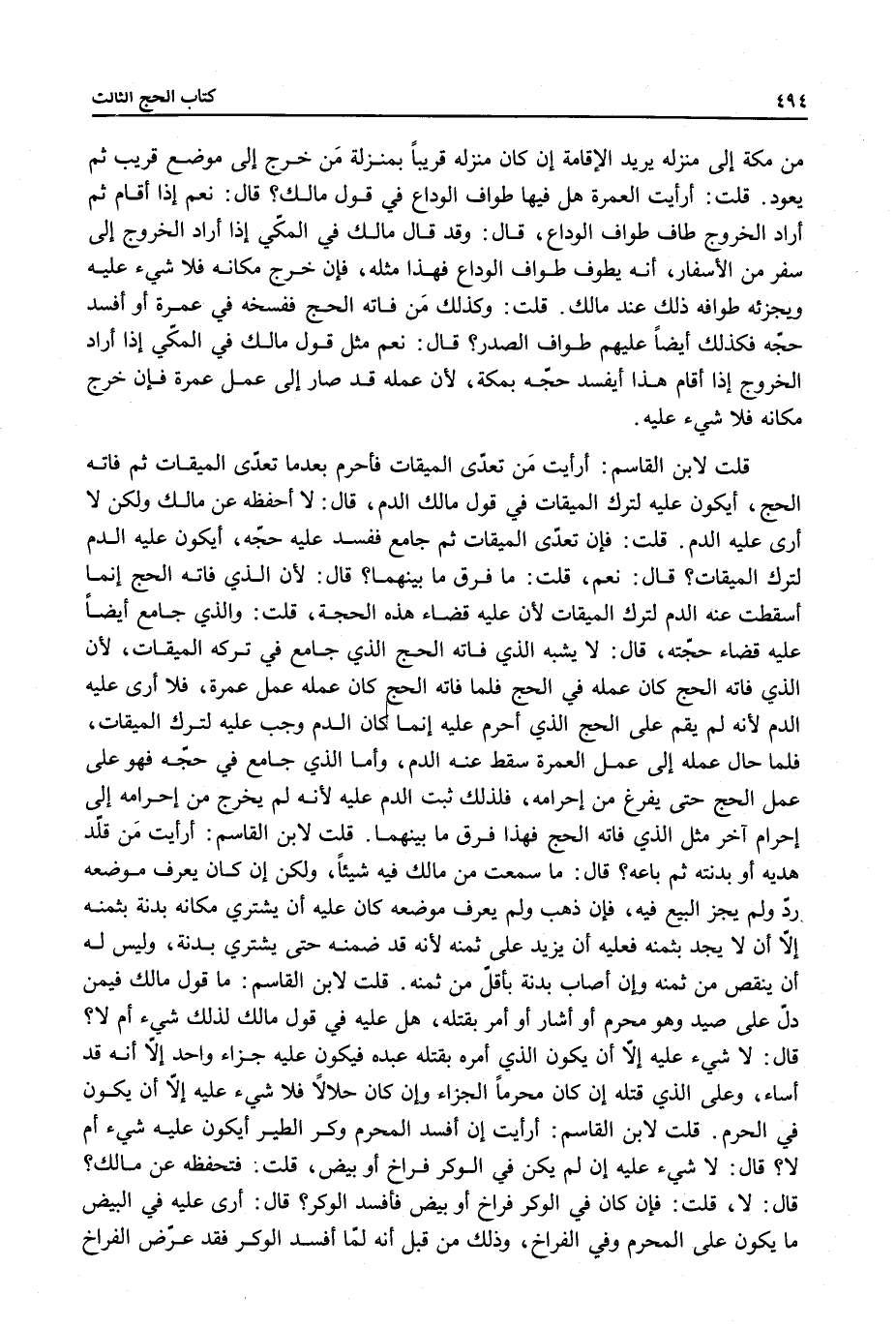 ٤٩٤ كتاب الحج الثالث

من مكة إلى منزله يريد الإقامة إن كان منزله قريباً بمنزلة مَن خرج إلى موضع قريب ثم يعود. قلت: أرأيت العمرة هل فيها طواف الوداع في قول مالك؟ قال: نعم إذا أقام ثم أراد الخروج طاف طواف الوداع، قال: وقد قال مالك في المكّي إذا أراد الخروج إلى سفر من الأسفار، أنه يطوف طواف الوداع فهذا مثله، فإن خرج مكانه فلا شيء عليه ويجزئه طوافه ذلك عند مالك. قلت: وكذلك مَن فاته الحج ففسخه في عمرة أو أفسد حجّه فكذلك أيضاً عليهم طواف الصدر؟ قال: نعم مثل قول مالك في المكّي إذا أراد الخروج إذا أقام هذا أيفسد حجّه بمكة، لأن عمله قد صار إلى عمل عمرة فإن خرج مكانه فلا شيء عليه.

قلت لابن القاسم: أرأيت مَن تعدّى الميقات فأحرم بعدما تعدّى الميقات ثم فاته الحج، أيكون عليه لترك الميقات في قول مالك الدم، قال: لا أحفظه عن مالك ولكن لا أرى عليه الدم. قلت: فإن تعدّى الميقات ثم جامع ففسد عليه حجّه، أيكون عليه الدم لترك الميقات؟ قال: نعم، قلت: ما فرق ما بينهما؟ قال: لأن الذي فاته الحج إنما أسقطت عنه الدم لترك الميقات لأن عليه قضاء هذه الحجة، قلت: والذي جامع أيضاً عليه قضاء حجّته، قال: لا يشبه الذي فاته الحج الذي جامع في تركه الميقات، لأن الذي فاته الحج كان عمله في الحج فلما فاته الحج كان عمله عمل عمرة، فلا أرى عليه الدم لأنه لم يقم على الحج الذي أحرم عليه إنما كان الدم وجب عليه لترك الميقات، فلما حال عمله إلى عمل العمرة سقط عنه الدم، وأما الذي جامع في حجّه فهو على عمل الحج حتى يفرغ من إحرامه، فلذلك ثبت الدم عليه لأنه لم يخرج من إحرامه إلى إحرام آخر مثل الذي فاته الحج فهذا فرق ما بينهما. قلت لابن القاسم: أرأيت مَن قلّد هديه أو بدنته ثم باعه؟ قال: ما سمعت من مالك فيه شيئاً، ولكن إن كان يعرف موضعه ردّ ولم يجز البيع فيه، فإن ذهب ولم يعرف موضعه كان عليه أن يشتري مكانه بدنة بثمنه إلّا أن لا يجد بثمنه فعليه أن يزيد على ثمنه لأنه قد ضمنه حتى يشتري بدنة، وليس له أن ينقص من ثمنه وإن أصاب بدنة بأقلّ من ثمنه. قلت لابن القاسم: ما قول مالك فيمن دلّ على صيد وهو محرم أو أشار أو أمر بقتله، هل عليه في قول مالك لذلك شيء أم لا؟ قال: لا شيء عليه إلّا أن يكون الذي أمره بقتله عبده فيكون عليه جزاء واحد إلّا أنه قد أساء، وعلى الذي قتله إن كان محرماً الجزاء وإن كان حلالاً فلا شيء عليه إلّا أن يكون في الحرم. قلت لابن القاسم: أرأيت إن أفسد المحرم وكر الطير أيكون عليه شيء أم لا؟ قال: لا شيء عليه إن لم يكن في الوكر فراخ أو بيض، قلت: فتحفظه عن مالك؟ قال: لا، قلت: فإن كان في الوكر فراخ أو بيض فأفسد الوكر؟ قال: أرى عليه في البيض ما يكون على المحرم وفي الفراخ، وذلك من قبل أنه لمّا أفسد الوكر فقد عرّض الفراخ